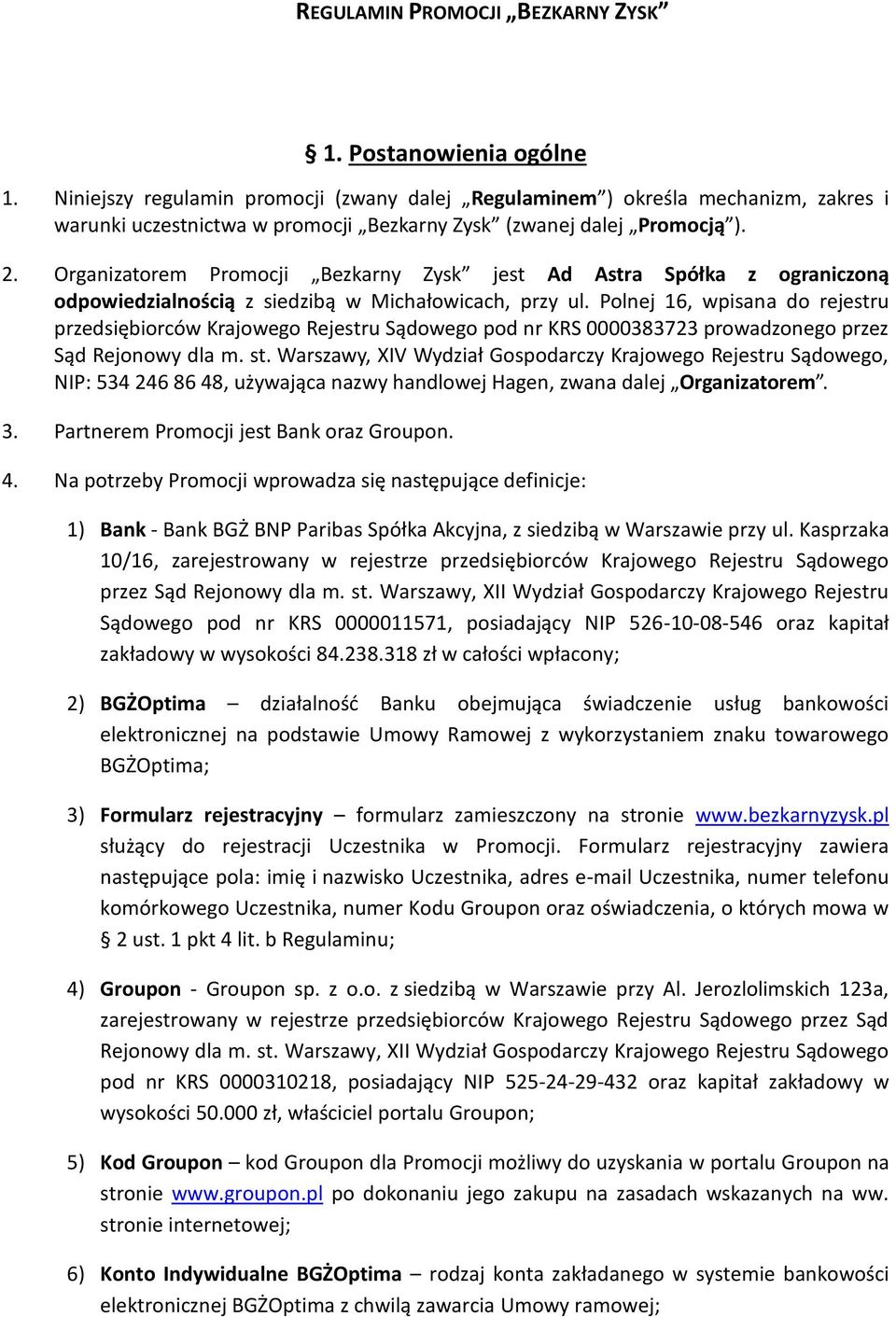 REGULAMIN PROMOCJI „BEZKARNY ZYSK”

§ 1. Postanowienia ogólne

1. Niniejszy regulamin promocji (zwany dalej „Regulaminem”) określa mechanizm, zakres i warunki uczestnictwa w promocji „Bezkarny Zysk” (zwanej dalej „Promocją”).

2. Organizatorem Promocji „Bezkarny Zysk” jest Ad Astra Spółka z ograniczoną odpowiedzialnością z siedzibą w Michałowicach, przy ul. Polnej 16, wpisana do rejestru przedsiębiorców Krajowego Rejestru Sądowego pod nr KRS 0000383723 prowadzonego przez Sąd Rejonowy dla m. st. Warszawy, XIV Wydział Gospodarczy Krajowego Rejestru Sądowego, NIP: 534 246 86 48, używająca nazwy handlowej Hagen, zwana dalej „Organizatorem”.

3. Partnerem Promocji jest Bank oraz Groupon.

4. Na potrzeby Promocji wprowadza się następujące definicje:

1) Bank - Bank BGŻ BNP Paribas Spółka Akcyjna, z siedzibą w Warszawie przy ul. Kasprzaka 10/16, zarejestrowany w rejestrze przedsiębiorców Krajowego Rejestru Sądowego przez Sąd Rejonowy dla m. st. Warszawy, XII Wydział Gospodarczy Krajowego Rejestru Sądowego pod nr KRS 0000011571, posiadający NIP 526-10-08-546 oraz kapitał zakładowy w wysokości 84.238.318 zł w całości wpłacony;

2) BGŻOptima – działalność Banku obejmująca świadczenie usług bankowości elektronicznej na podstawie Umowy Ramowej z wykorzystaniem znaku towarowego BGŻOptima;

3) Formularz rejestracyjny – formularz zamieszczony na stronie www.bezkarnyzysk.pl służący do rejestracji Uczestnika w Promocji. Formularz rejestracyjny zawiera następujące pola: imię i nazwisko Uczestnika, adres e-mail Uczestnika, numer telefonu komórkowego Uczestnika, numer Kodu Groupon oraz oświadczenia, o których mowa w § 2 ust. 1 pkt 4 lit. b Regulaminu;

4) Groupon - Groupon sp. z o.o. z siedzibą w Warszawie przy Al. Jerozlolimskich 123a, zarejestrowany w rejestrze przedsiębiorców Krajowego Rejestru Sądowego przez Sąd Rejonowy dla m. st. Warszawy, XII Wydział Gospodarczy Krajowego Rejestru Sądowego pod nr KRS 0000310218, posiadający NIP 525-24-29-432 oraz kapitał zakładowy w wysokości 50.000 zł, właściciel portalu Groupon;

5) Kod Groupon – kod Groupon dla Promocji możliwy do uzyskania w portalu Groupon na stronie www.groupon.pl po dokonaniu jego zakupu na zasadach wskazanych na ww. stronie internetowej;

6) Konto Indywidualne BGŻOptima – rodzaj konta zakładanego w systemie bankowości elektronicznej BGŻOptima z chwilą zawarcia Umowy ramowej;